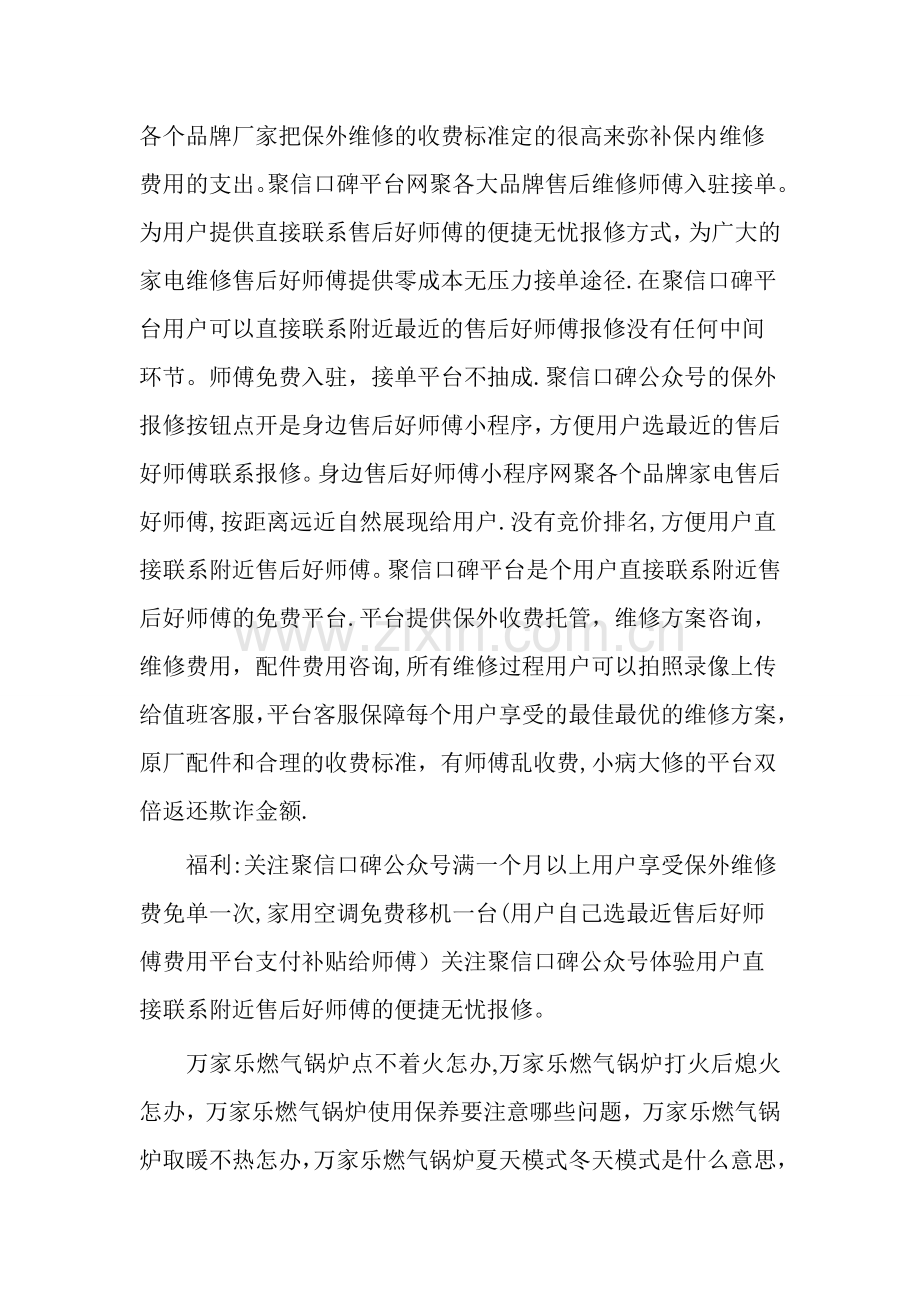 各个品牌厂家把保外维修的收费标准定的很高来弥补保内维修费用的支出。聚信口碑平台网聚各大品牌售后维修师傅入驻接单。为用户提供直接联系售后好师傅的便捷无忧报修方式，为广大的家电维修售后好师傅提供零成本无压力接单途径.在聚信口碑平台用户可以直接联系附近最近的售后好师傅报修没有任何中间环节。师傅免费入驻，接单平台不抽成.聚信口碑公众号的保外报修按钮点开是身边售后好师傅小程序，方便用户选最近的售后好师傅联系报修。身边售后好师傅小程序网聚各个品牌家电售后好师傅,按距离远近自然展现给用户.没有竞价排名,方便用户直接联系附近售后好师傅。聚信口碑平台是个用户直接联系附近售后好师傅的免费平台.平台提供保外收费托管，维修方案咨询，维修费用，配件费用咨询,所有维修过程用户可以拍照录像上传给值班客服,平台客服保障每个用户享受的最佳最优的维修方案，原厂配件和合理的收费标准，有师傅乱收费,小病大修的平台双倍返还欺诈金额.

福利:关注聚信口碑公众号满一个月以上用户享受保外维修费免单一次,家用空调免费移机一台(用户自己选最近售后好师傅费用平台支付补贴给师傅）关注聚信口碑公众号体验用户直接联系附近售后好师傅的便捷无忧报修。

万家乐燃气锅炉点不着火怎办,万家乐燃气锅炉打火后熄火怎办，万家乐燃气锅炉使用保养要注意哪些问题，万家乐燃气锅炉取暖不热怎办,万家乐燃气锅炉夏天模式冬天模式是什么意思，

www.zixin.com.cn